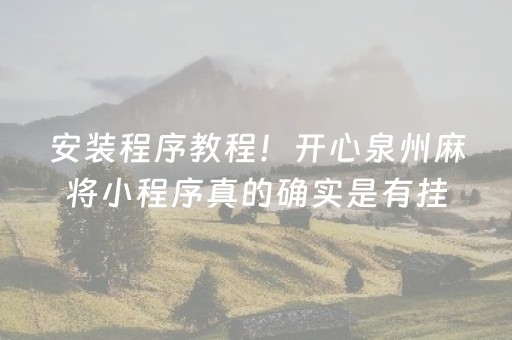 安装程序教程！开心泉州麻将小程序真的确实是有挂